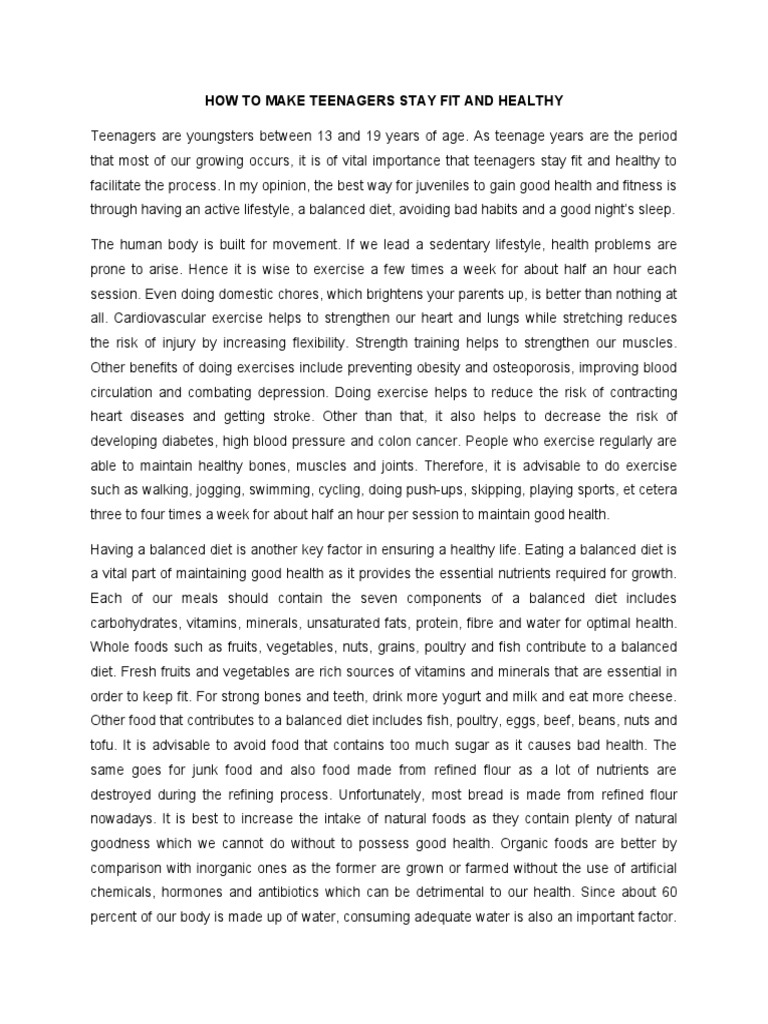 HOW TO MAKE TEENAGERS STAY FIT AND HEALTHY

Teenagers are youngsters between 13 and 19 years of age. As teenage years are the period that most of our growing occurs, it is of vital importance that teenagers stay fit and healthy to facilitate the process. In my opinion, the best way for juveniles to gain good health and fitness is through having an active lifestyle, a balanced diet, avoiding bad habits and a good night's sleep.

The human body is built for movement. If we lead a sedentary lifestyle, health problems are prone to arise. Hence it is wise to exercise a few times a week for about half an hour each session. Even doing domestic chores, which brightens your parents up, is better than nothing at all. Cardiovascular exercise helps to strengthen our heart and lungs while stretching reduces the risk of injury by increasing flexibility. Strength training helps to strengthen our muscles. Other benefits of doing exercises include preventing obesity and osteoporosis, improving blood circulation and combating depression. Doing exercise helps to reduce the risk of contracting heart diseases and getting stroke. Other than that, it also helps to decrease the risk of developing diabetes, high blood pressure and colon cancer. People who exercise regularly are able to maintain healthy bones, muscles and joints. Therefore, it is advisable to do exercise such as walking, jogging, swimming, cycling, doing push-ups, skipping, playing sports, et cetera three to four times a week for about half an hour per session to maintain good health.

Having a balanced diet is another key factor in ensuring a healthy life. Eating a balanced diet is a vital part of maintaining good health as it provides the essential nutrients required for growth. Each of our meals should contain the seven components of a balanced diet includes carbohydrates, vitamins, minerals, unsaturated fats, protein, fibre and water for optimal health. Whole foods such as fruits, vegetables, nuts, grains, poultry and fish contribute to a balanced diet. Fresh fruits and vegetables are rich sources of vitamins and minerals that are essential in order to keep fit. For strong bones and teeth, drink more yogurt and milk and eat more cheese. Other food that contributes to a balanced diet includes fish, poultry, eggs, beef, beans, nuts and tofu. It is advisable to avoid food that contains too much sugar as it causes bad health. The same goes for junk food and also food made from refined flour as a lot of nutrients are destroyed during the refining process. Unfortunately, most bread is made from refined flour nowadays. It is best to increase the intake of natural foods as they contain plenty of natural goodness which we cannot do without to possess good health. Organic foods are better by comparison with inorganic ones as the former are grown or farmed without the use of artificial chemicals, hormones and antibiotics which can be detrimental to our health. Since about 60 percent of our body is made up of water, consuming adequate water is also an important factor.